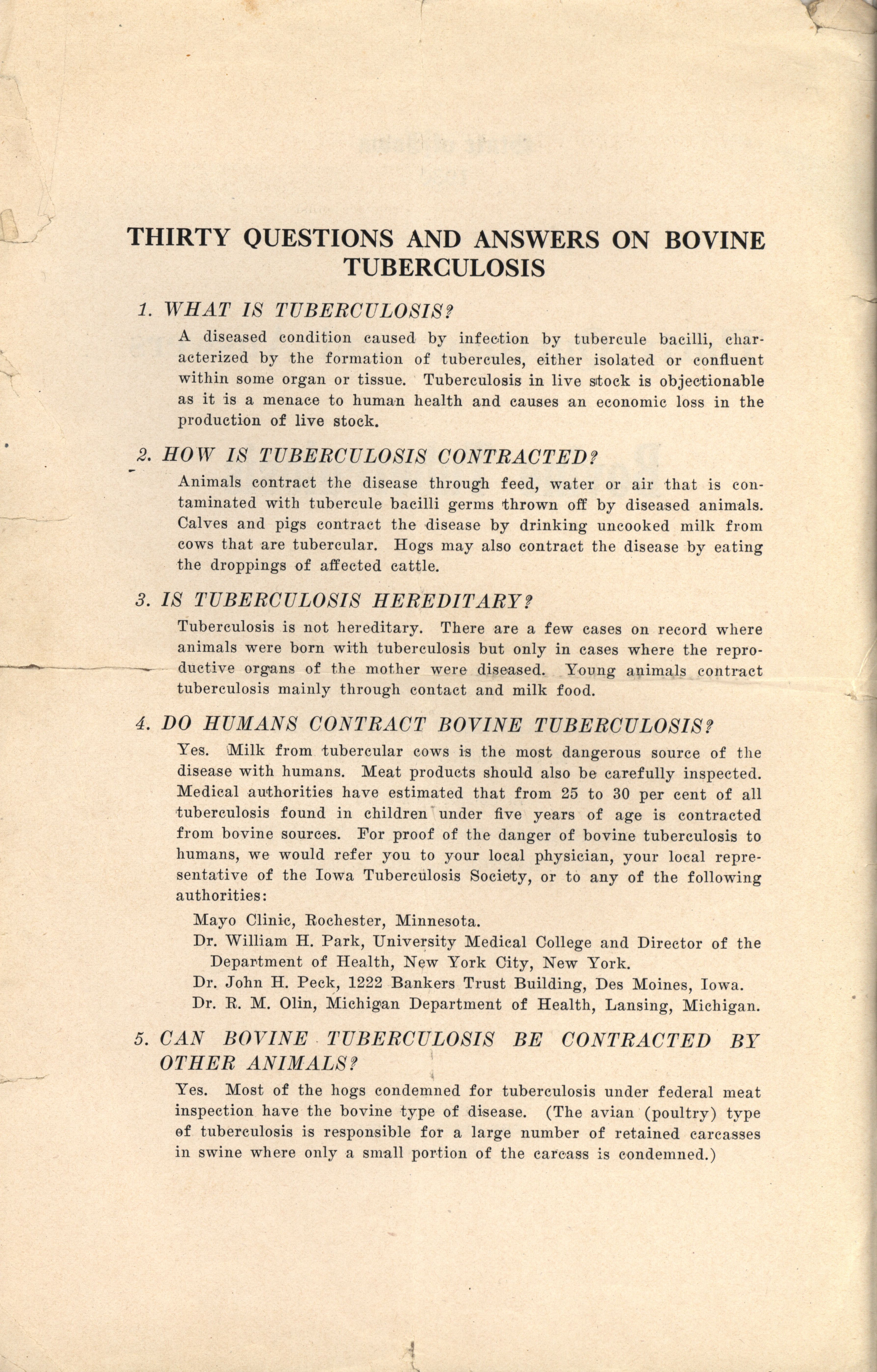 THIRTY QUESTIONS AND ANSWERS ON BOVINE TUBERCULOSIS

1. WHAT IS TUBERCULOSIS?

A diseased condition caused by infection by tubercule bacilli, characterized by the formation of tubercules, either isolated or confluent within some organ or tissue. Tuberculosis in live stock is objectionable as it is a menace to human health and causes an economic loss in the production of live stock.

2. HOW IS TUBERCULOSIS CONTRACTED?

Animals contract the disease through feed, water or air that is contaminated with tubercule bacilli germs thrown off by diseased animals. Calves and pigs contract the disease by drinking uncooked milk from cows that are tubercular. Hogs may also contract the disease by eating the droppings of affected cattle.

3. IS TUBERCULOSIS HEREDITARY?

Tuberculosis is not hereditary. There are a few cases on record where animals were born with tuberculosis but only in cases where the reproductive organs of the mother were diseased. Young animals contract tuberculosis mainly through contact and milk food.

4. DO HUMANS CONTRACT BOVINE TUBERCULOSIS?

Yes. Milk from tubercular cows is the most dangerous source of the disease with humans. Meat products should also be carefully inspected. Medical authorities have estimated that from 25 to 30 per cent of all tuberculosis found in children under five years of age is contracted from bovine sources. For proof of the danger of bovine tuberculosis to humans, we would refer you to your local physician, your local representative of the Iowa Tuberculosis Society, or to any of the following authorities:

Mayo Clinic, Rochester, Minnesota.
Dr. William H. Park, University Medical College and Director of the Department of Health, New York City, New York.
Dr. John H. Peck, 1222 Bankers Trust Building, Des Moines, Iowa.
Dr. R. M. Olin, Michigan Department of Health, Lansing, Michigan.

5. CAN BOVINE TUBERCULOSIS BE CONTRACTED BY OTHER ANIMALS?

Yes. Most of the hogs condemned for tuberculosis under federal meat inspection have the bovine type of disease. (The avian (poultry) type of tuberculosis is responsible for a large number of retained carcasses in swine where only a small portion of the carcass is condemned.)